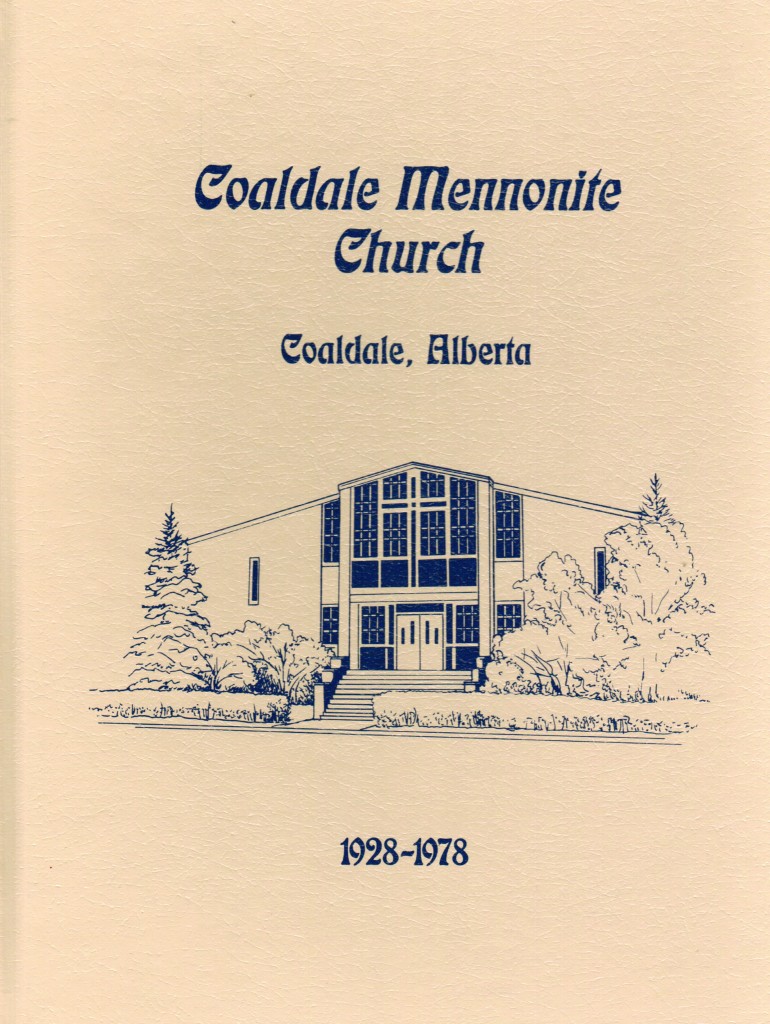 Coaldale Mennonite Church

Coaldale, Alberta

1928-1978